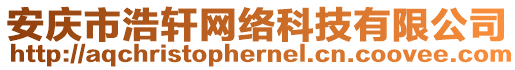 安庆市浩轩网络科技有限公司
http://aqchristophernel.cn.coovee.com